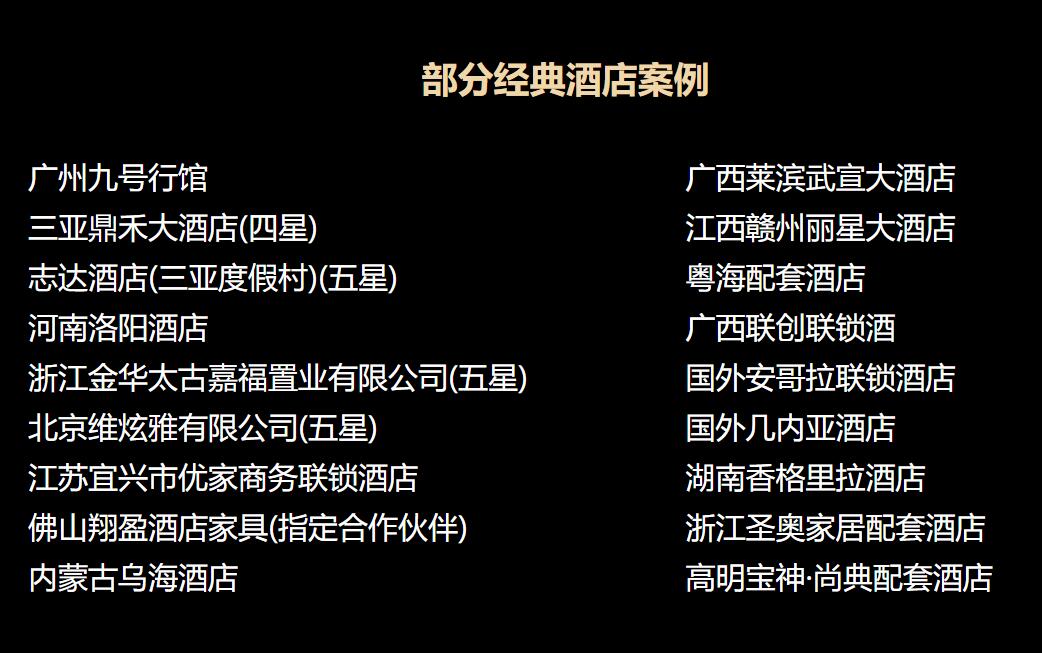 部分经典酒店案例

广州九号行馆
三亚鼎禾大酒店(四星)
志达酒店(三亚度假村)(五星)
河南洛阳酒店
浙江金华太古嘉福置业有限公司(五星)
北京维炫雅有限公司(五星)
江苏宜兴市优家商务联锁酒店
佛山翔盈酒店家具(指定合作伙伴)
内蒙古乌海酒店

广西莱滨武宣大酒店
江西赣州丽星大酒店
粤海配套酒店
广西联创联锁酒
国外安哥拉联锁酒店
国外几内亚酒店
湖南香格里拉酒店
浙江圣奥家居配套酒店
高明宝神·尚典配套酒店